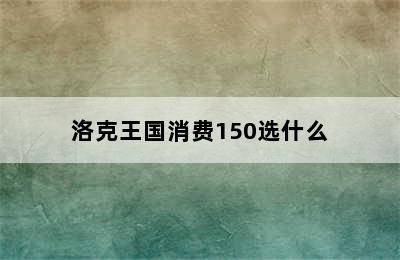 洛克王国消费150选什么